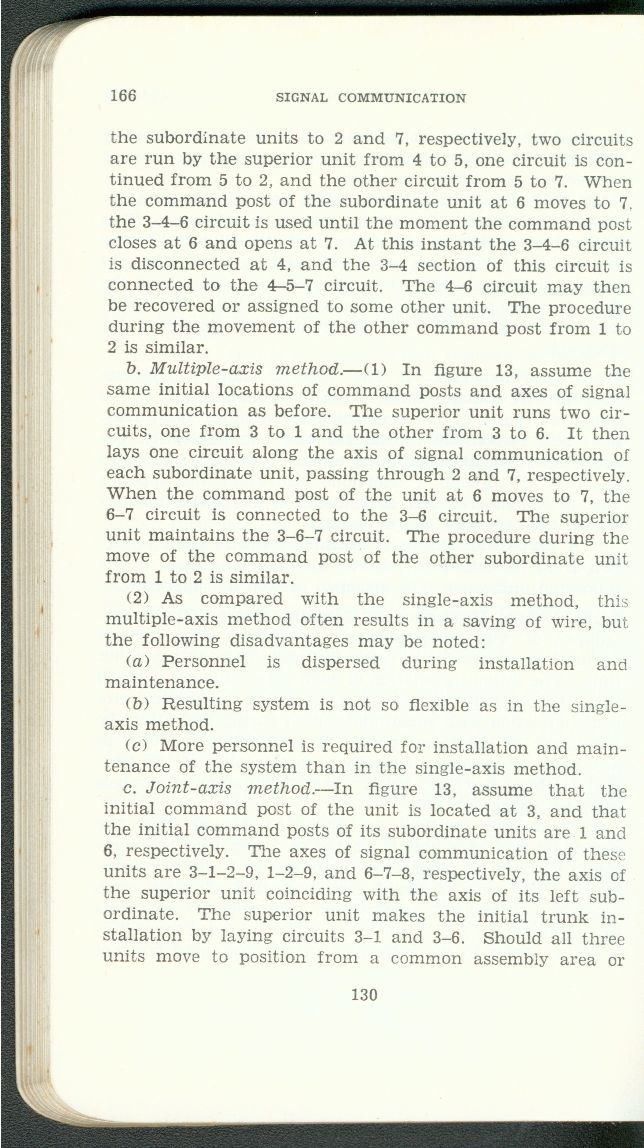 166 SIGNAL COMMUNICATION

the subordinate units to 2 and 7, respectively, two circuits are run by the superior unit from 4 to 5, one circuit is continued from 5 to 2, and the other circuit from 5 to 7. When the command post of the subordinate unit at 6 moves to 7, the 3–4–6 circuit is used until the moment the command post closes at 6 and opens at 7. At this instant the 3–4–6 circuit is disconnected at 4, and the 3–4 section of this circuit is connected to the 4–5–7 circuit. The 4–6 circuit may then be recovered or assigned to some other unit. The procedure during the movement of the other command post from 1 to 2 is similar.

b. Multiple-axis method.—(1) In figure 13, assume the same initial locations of command posts and axes of signal communication as before. The superior unit runs two circuits, one from 3 to 1 and the other from 3 to 6. It then lays one circuit along the axis of signal communication of each subordinate unit, passing through 2 and 7, respectively. When the command post of the unit at 6 moves to 7, the 6–7 circuit is connected to the 3–6 circuit. The superior unit maintains the 3–6–7 circuit. The procedure during the move of the command post of the other subordinate unit from 1 to 2 is similar.

(2) As compared with the single-axis method, this multiple-axis method often results in a saving of wire, but the following disadvantages may be noted:

(a) Personnel is dispersed during installation and maintenance.

(b) Resulting system is not so flexible as in the single-axis method.

(c) More personnel is required for installation and maintenance of the system than in the single-axis method.

c. Joint-axis method.—In figure 13, assume that the initial command post of the unit is located at 3, and that the initial command posts of its subordinate units are 1 and 6, respectively. The axes of signal communication of these units are 3–1–2–9, 1–2–9, and 6–7–8, respectively, the axis of the superior unit coinciding with the axis of its left subordinate. The superior unit makes the initial trunk installation by laying circuits 3–1 and 3–6. Should all three units move to position from a common assembly area or

130